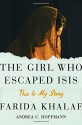 THE GIRL WHO ESCAPED ISIS

This Is My Story

FARIDA KHALAF

ANDREA C. HOFFMANN